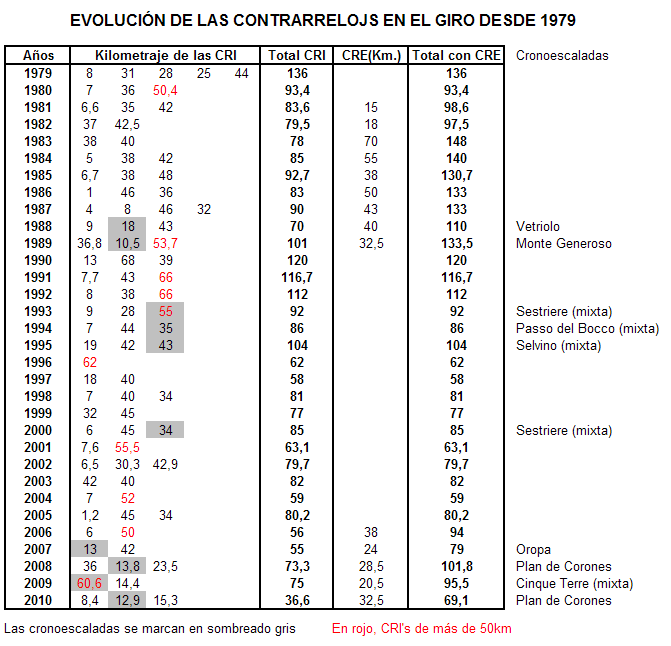 EVOLUCIÓN DE LAS CONTRARRELOJS EN EL GIRO DESDE 1979

| Años | Kilometraje de las CRI | | | | | Total CRI | CRE(Km.) | Total con CRE | Cronoescaladas |
|---|---|---|---|---|---|---|---|---|---|
| 1979 | 8 | 31 | 28 | 25 | 44 | 136 | | 136 | |
| 1980 | 7 | 36 | 50,4 | | | 93,4 | | 93,4 | |
| 1981 | 6,6 | 35 | 42 | | | 83,6 | 15 | 98,6 | |
| 1982 | 37 | 42,5 | | | | 79,5 | 18 | 97,5 | |
| 1983 | 38 | 40 | | | | 78 | 70 | 148 | |
| 1984 | 5 | 38 | 42 | | | 85 | 55 | 140 | |
| 1985 | 6,7 | 38 | 48 | | | 92,7 | 38 | 130,7 | |
| 1986 | 1 | 46 | 36 | | | 83 | 50 | 133 | |
| 1987 | 4 | 8 | 46 | 32 | | 90 | 43 | 133 | |
| 1988 | 9 | 18 | 43 | | | 70 | 40 | 110 | Vetriolo |
| 1989 | 36,8 | 10,5 | 53,7 | | | 101 | 32,5 | 133,5 | Monte Generoso |
| 1990 | 13 | 68 | 39 | | | 120 | | 120 | |
| 1991 | 7,7 | 43 | 66 | | | 116,7 | | 116,7 | |
| 1992 | 8 | 38 | 66 | | | 112 | | 112 | |
| 1993 | 9 | 28 | 55 | | | 92 | | 92 | Sestriere (mixta) |
| 1994 | 7 | 44 | 35 | | | 86 | | 86 | Passo del Bocco (mixta) |
| 1995 | 19 | 42 | 43 | | | 104 | | 104 | Selvino (mixta) |
| 1996 | 62 | | | | | 62 | | 62 | |
| 1997 | 18 | 40 | | | | 58 | | 58 | |
| 1998 | 7 | 40 | 34 | | | 81 | | 81 | |
| 1999 | 32 | 45 | | | | 77 | | 77 | |
| 2000 | 6 | 45 | 34 | | | 85 | | 85 | Sestriere (mixta) |
| 2001 | 7,6 | 55,5 | | | | 63,1 | | 63,1 | |
| 2002 | 6,5 | 30,3 | 42,9 | | | 79,7 | | 79,7 | |
| 2003 | 42 | 40 | | | | 82 | | 82 | |
| 2004 | 7 | 52 | | | | 59 | | 59 | |
| 2005 | 1,2 | 45 | 34 | | | 80,2 | | 80,2 | |
| 2006 | 6 | 50 | | | | 56 | 38 | 94 | |
| 2007 | 13 | 42 | | | | 55 | 24 | 79 | Oropa |
| 2008 | 36 | 13,8 | 23,5 | | | 73,3 | 28,5 | 101,8 | Plan de Corones |
| 2009 | 60,6 | 14,4 | | | | 75 | 20,5 | 95,5 | Cinque Terre (mixta) |
| 2010 | 8,4 | 12,9 | 15,3 | | | 36,6 | 32,5 | 69,1 | Plan de Corones |

Las cronoescaladas se marcan en sombreado gris

En rojo, CRI's de más de 50km